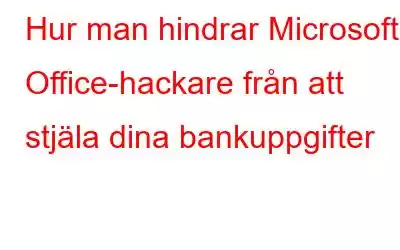 Hur man hindrar Microsoft Office-hackare från att stjäla dina bankuppgifter